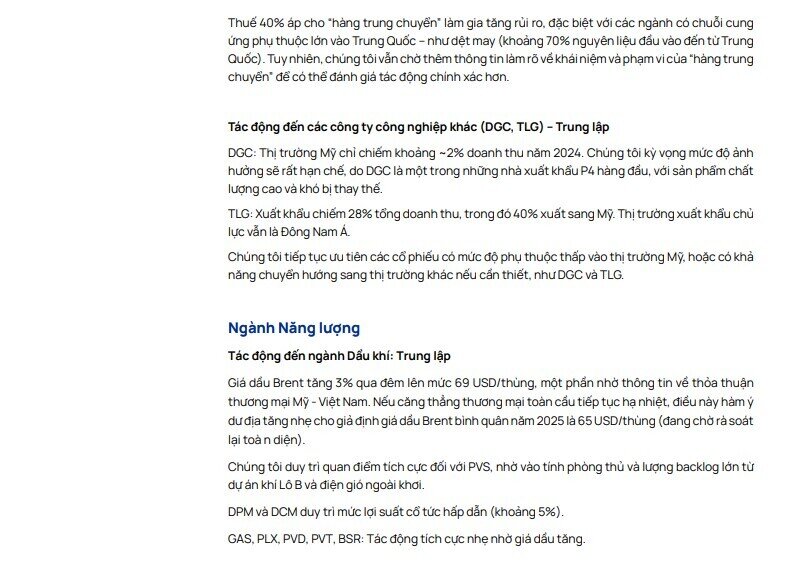 Thuế 40% áp cho "hàng trung chuyển" làm gia tăng rủi ro, đặc biệt với các ngành có chuỗi cung ứng phụ thuộc lớn vào Trung Quốc – như dệt may (khoảng 70% nguyên liệu đầu vào đến từ Trung Quốc). Tuy nhiên, chúng tôi vẫn chờ thêm thông tin làm rõ về khái niệm và phạm vi của "hàng trung chuyển" để có thể đánh giá tác động chính xác hơn.

Tác động đến các công ty công nghiệp khác (DGC, TLG) – Trung lập

DGC: Thị trường Mỹ chỉ chiếm khoảng ~2% doanh thu năm 2024. Chúng tôi kỳ vọng mức độ ảnh hưởng sẽ rất hạn chế, do DGC là một trong những nhà xuất khẩu P4 hàng đầu, với sản phẩm chất lượng cao và khó bị thay thế.

TLG: Xuất khẩu chiếm 28% tổng doanh thu, trong đó 40% xuất sang Mỹ. Thị trường xuất khẩu chủ lực vẫn là Đông Nam Á.

Chúng tôi tiếp tục ưu tiên các cổ phiếu có mức độ phụ thuộc thấp vào thị trường Mỹ, hoặc có khả năng chuyển hướng sang thị trường khác nếu cần thiết, như DGC và TLG.

Ngành Năng lượng

Tác động đến ngành Dầu khí: Trung lập

Giá dầu Brent tăng 3% qua đêm lên mức 69 USD/thùng, một phần nhờ thông tin về thỏa thuận thương mại Mỹ - Việt Nam. Nếu căng thẳng thương mại toàn cầu tiếp tục hạ nhiệt, điều này hàm ý dư địa tăng nhẹ cho giả định giá dầu Brent bình quân năm 2025 là 65 USD/thùng (đang chờ rà soát lại toà n diện).

Chúng tôi duy trì quan điểm tích cực đối với PVS, nhờ vào tính phòng thủ và lượng backlog lớn từ dự án khí Lô B và điện gió ngoài khơi.

DPM và DCM duy trì mức lợi suất cổ tức hấp dẫn (khoảng 5%).

GAS, PLX, PVD, PVT, BSR: Tác động tích cực nhẹ nhờ giá dầu tăng.